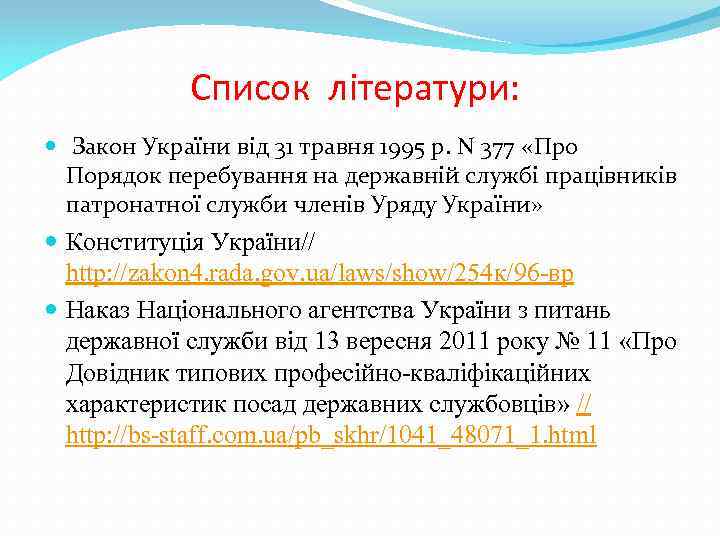 Список літератури:

Закон України від 31 травня 1995 р. N 377 «Про Порядок перебування на державній службі працівників патронатної служби членів Уряду України»

Конституція України// http://zakon4.rada.gov.ua/laws/show/254к/96-вр

Наказ Національного агентства України з питань державної служби від 13 вересня 2011 року № 11 «Про Довідник типових професійно-кваліфікаційних характеристик посад державних службовців» // http://bs-staff.com.ua/pb_skhr/1041_48071_1.html